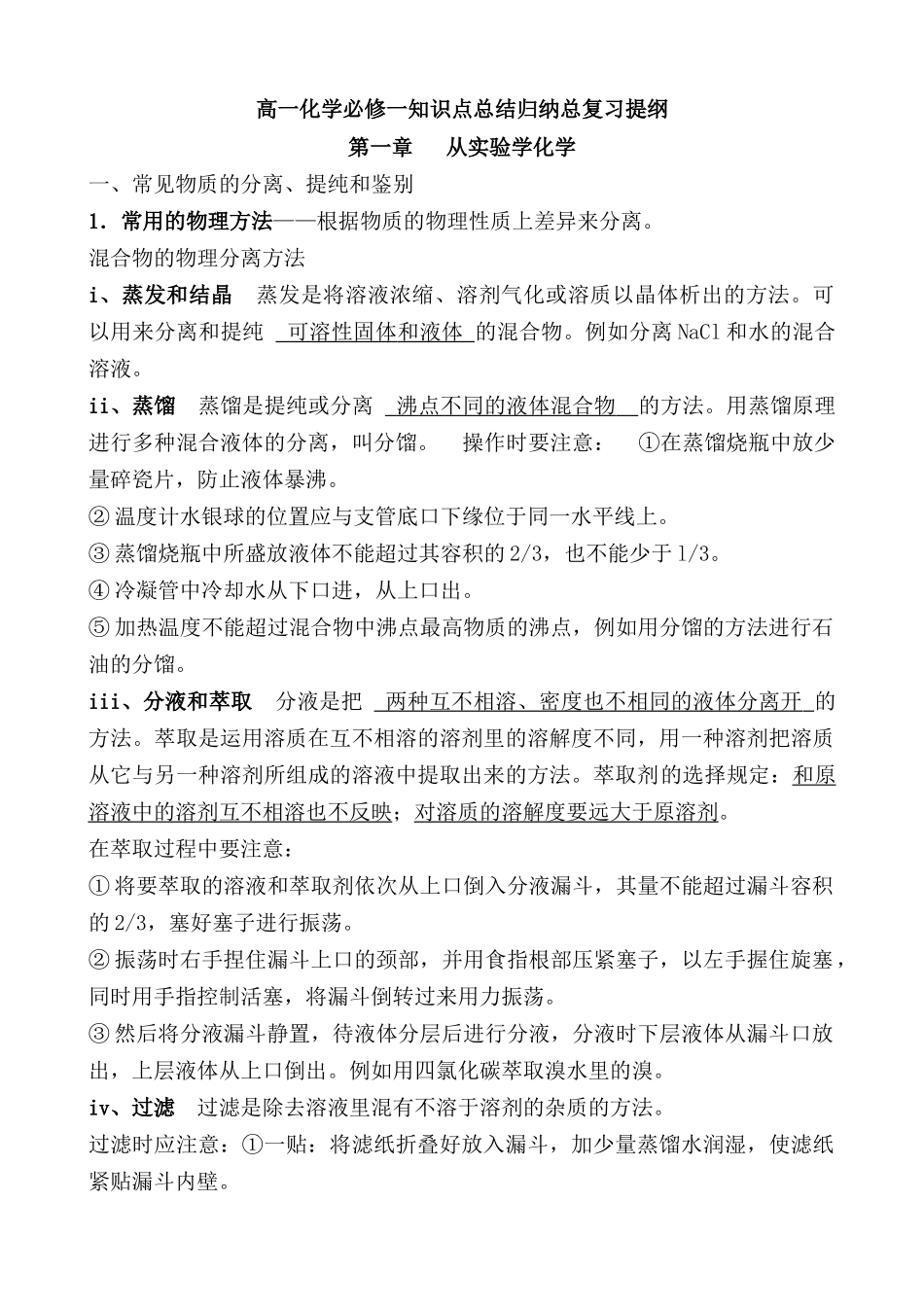 高一化学必修一知识点总结归纳总复习提纲

第一章　从实验学化学

一、常见物质的分离、提纯和鉴别

1．常用的物理方法——根据物质的物理性质上差异来分离。

混合物的物理分离方法

i、蒸发和结晶　蒸发是将溶液浓缩、溶剂气化或溶质以晶体析出的方法。可以用来分离和提纯 可溶性固体和液体 的混合物。例如分离 NaCl 和水的混合溶液。

ii、蒸馏　蒸馏是提纯或分离 沸点不同的液体混合物 的方法。用蒸馏原理进行多种混合液体的分离，叫分馏。　操作时要注意：　①在蒸馏烧瓶中放少量碎瓷片，防止液体暴沸。

②温度计水银球的位置应与支管底口下缘位于同一水平线上。

③蒸馏烧瓶中所盛放液体不能超过其容积的 2/3，也不能少于 1/3。

④冷凝管中冷却水从下口进，从上口出。

⑤加热温度不能超过混合物中沸点最高物质的沸点，例如用分馏的方法进行石油的分馏。

iii、分液和萃取　分液是把 两种互不相溶、密度也不相同的液体分离开 的方法。萃取是运用溶质在互不相溶的溶剂里的溶解度不同，用一种溶剂把溶质从它与另一种溶剂所组成的溶液中提取出来的方法。萃取剂的选择规定：和原溶液中的溶剂互不相溶也不反映；对溶质的溶解度要远大于原溶剂。

在萃取过程中要注意：

①将要萃取的溶液和萃取剂依次从上口倒入分液漏斗，其量不能超过漏斗容积的 2/3，塞好塞子进行振荡。

②振荡时右手捏住漏斗上口的颈部，并用食指根部压紧塞子，以左手握住旋塞，同时用手指控制活塞，将漏斗倒转过来用力振荡。

③然后将分液漏斗静置，待液体分层后进行分液，分液时下层液体从漏斗口放出，上层液体从上口倒出。例如用四氯化碳萃取溴水里的溴。

iv、过滤　过滤是除去溶液里混有不溶于溶剂的杂质的方法。

过滤时应注意：①一贴：将滤纸折叠好放入漏斗，加少量蒸馏水润湿，使滤纸紧贴漏斗内壁。